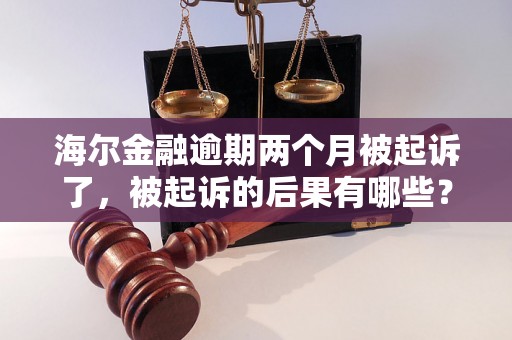 海尔金融逾期两个月被起诉了，被起诉的后果有哪些？